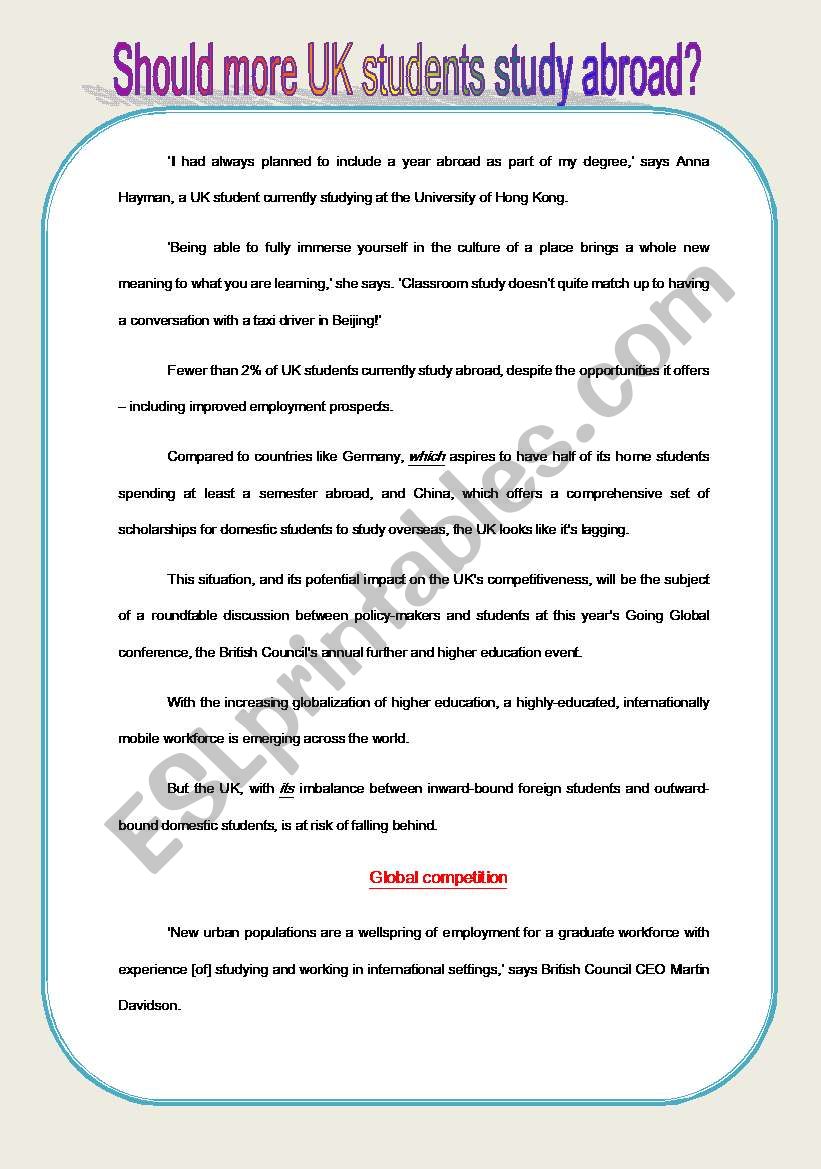 Should more UK students study abroad?

'I had always planned to include a year abroad as part of my degree,' says Anna Hayman, a UK student currently studying at the University of Hong Kong.

'Being able to fully immerse yourself in the culture of a place brings a whole new meaning to what you are learning,' she says. 'Classroom study doesn't quite match up to having a conversation with a taxi driver in Beijing!'

Fewer than 2% of UK students currently study abroad, despite the opportunities it offers – including improved employment prospects.

Compared to countries like Germany, which aspires to have half of its home students spending at least a semester abroad, and China, which offers a comprehensive set of scholarships for domestic students to study overseas, the UK looks like it's lagging.

This situation, and its potential impact on the UK's competitiveness, will be the subject of a roundtable discussion between policy-makers and students at this year's Going Global conference, the British Council's annual further and higher education event.

With the increasing globalization of higher education, a highly-educated, internationally mobile workforce is emerging across the world.

But the UK, with its imbalance between inward-bound foreign students and outward-bound domestic students, is at risk of falling behind.

Global competition

'New urban populations are a wellspring of employment for a graduate workforce with experience [of] studying and working in international settings,' says British Council CEO Martin Davidson.

ESLprintables.com